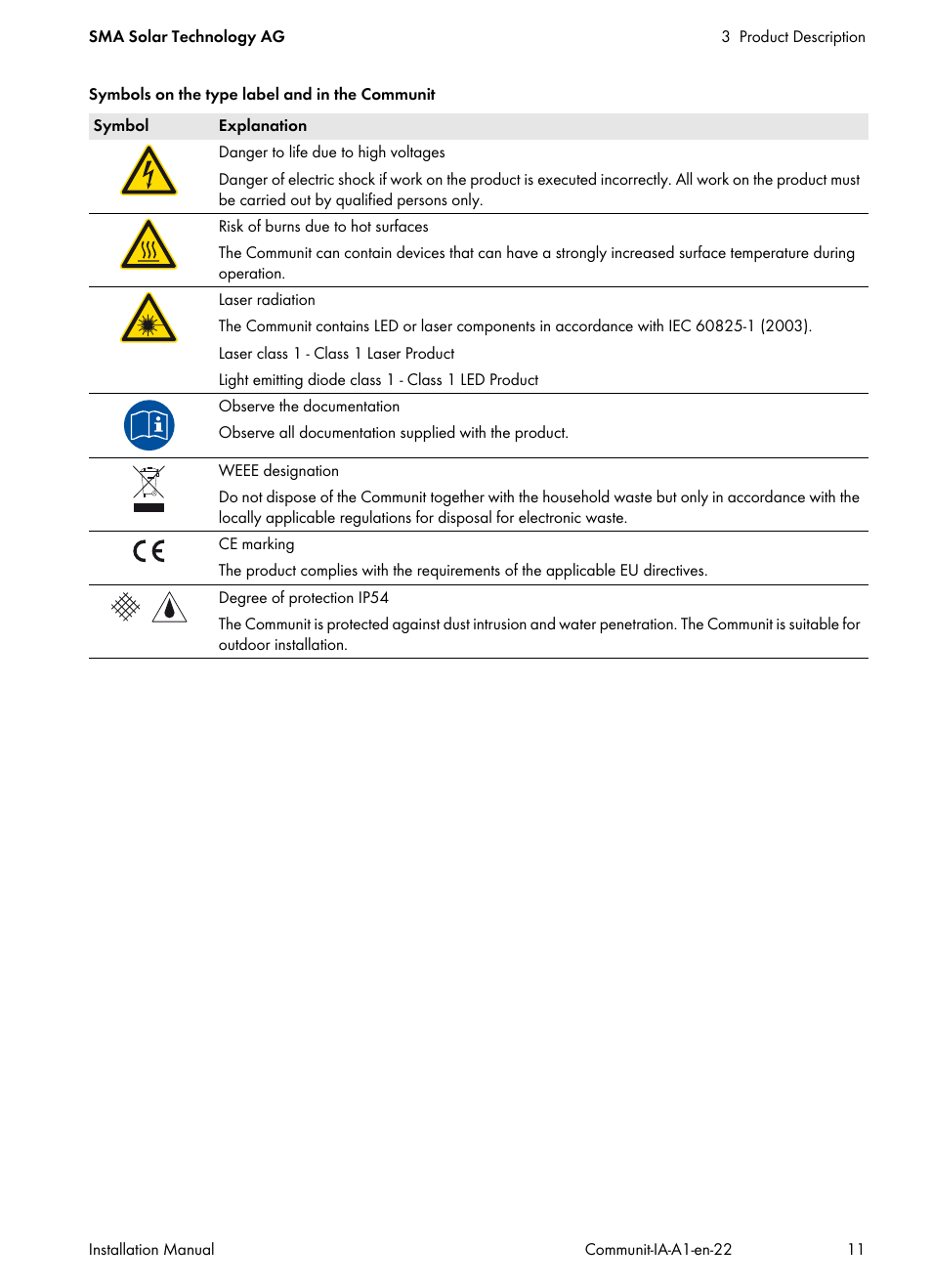 SMA Solar Technology AG

3 Product Description

Symbols on the type label and in the Communit

| Symbol | Explanation |
|---|---|
| | Danger to life due to high voltages<br>Danger of electric shock if work on the product is executed incorrectly. All work on the product must be carried out by qualified persons only. |
| | Risk of burns due to hot surfaces<br>The Communit can contain devices that can have a strongly increased surface temperature during operation. |
| | Laser radiation<br>The Communit contains LED or laser components in accordance with IEC 60825-1 (2003).<br>Laser class 1 - Class 1 Laser Product<br>Light emitting diode class 1 - Class 1 LED Product |
| | Observe the documentation<br>Observe all documentation supplied with the product. |
| | WEEE designation<br>Do not dispose of the Communit together with the household waste but only in accordance with the locally applicable regulations for disposal for electronic waste. |
| CE | CE marking<br>The product complies with the requirements of the applicable EU directives. |
| | Degree of protection IP54<br>The Communit is protected against dust intrusion and water penetration. The Communit is suitable for outdoor installation. |

Installation Manual

Communit-IA-A1-en-22

11